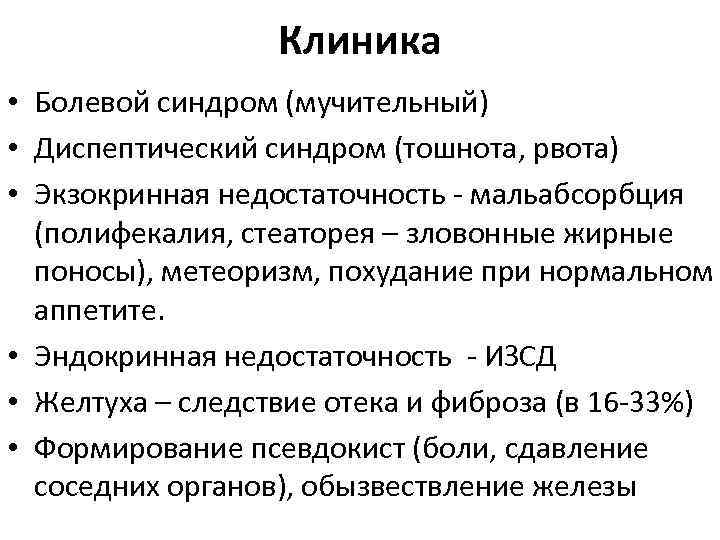 Клиника

• Болевой синдром (мучительный)
• Диспептический синдром (тошнота, рвота)
• Экзокринная недостаточность - мальабсорбция (полифекалия, стеаторея – зловонные жирные поносы), метеоризм, похудание при нормальном аппетите.
• Эндокринная недостаточность - ИЗСД
• Желтуха – следствие отека и фиброза (в 16-33%)
• Формирование псевдокист (боли, сдавление соседних органов), обызвествление железы